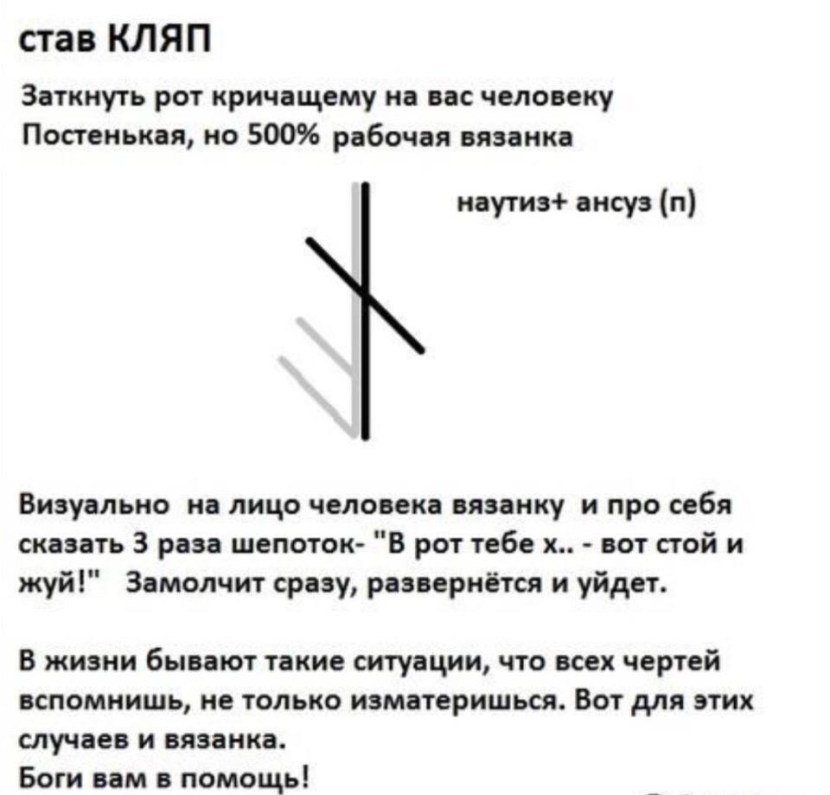 став КЛЯП

Заткнуть рот кричащему на вас человеку
Постенькая, но 500% рабочая вязанка

наутиз+ ансуз (п)

Визуально на лицо человека вязанку и про себя сказать 3 раза шепоток- "В рот тебе х.. - вот стой и жуй!" Замолчит сразу, развернётся и уйдет.

В жизни бывают такие ситуации, что всех чертей вспомнишь, не только изматеришься. Вот для этих случаев и вязанка.
Боги вам в помощь!